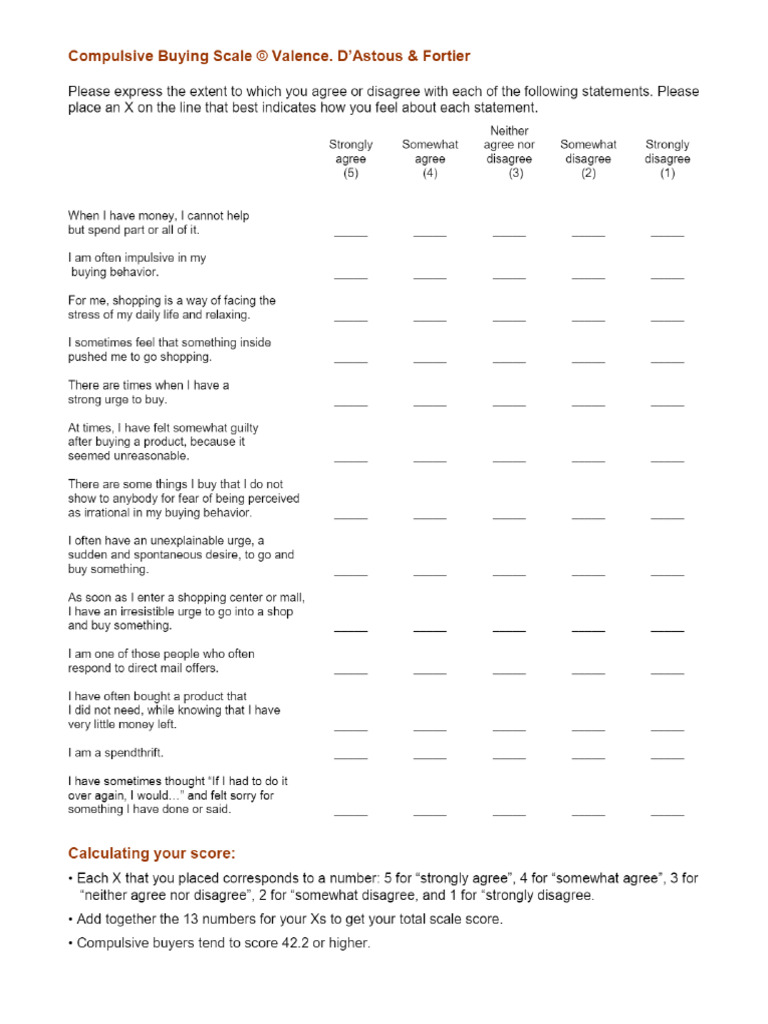 Compulsive Buying Scale © Valence. D'Astous & Fortier

Please express the extent to which you agree or disagree with each of the following statements. Please place an X on the line that best indicates how you feel about each statement.

| | Strongly agree (5) | Somewhat agree (4) | Neither agree nor disagree (3) | Somewhat disagree (2) | Strongly disagree (1) |
|---|---|---|---|---|---|
| When I have money, I cannot help but spend part or all of it. | _____ | _____ | _____ | _____ | _____ |
| I am often impulsive in my buying behavior. | _____ | _____ | _____ | _____ | _____ |
| For me, shopping is a way of facing the stress of my daily life and relaxing. | _____ | _____ | _____ | _____ | _____ |
| I sometimes feel that something inside pushed me to go shopping. | _____ | _____ | _____ | _____ | _____ |
| There are times when I have a strong urge to buy. | _____ | _____ | _____ | _____ | _____ |
| At times, I have felt somewhat guilty after buying a product, because it seemed unreasonable. | _____ | _____ | _____ | _____ | _____ |
| There are some things I buy that I do not show to anybody for fear of being perceived as irrational in my buying behavior. | _____ | _____ | _____ | _____ | _____ |
| I often have an unexplainable urge, a sudden and spontaneous desire, to go and buy something. | _____ | _____ | _____ | _____ | _____ |
| As soon as I enter a shopping center or mall, I have an irresistible urge to go into a shop and buy something. | _____ | _____ | _____ | _____ | _____ |
| I am one of those people who often respond to direct mail offers. | _____ | _____ | _____ | _____ | _____ |
| I have often bought a product that I did not need, while knowing that I have very little money left. | _____ | _____ | _____ | _____ | _____ |
| I am a spendthrift. | _____ | _____ | _____ | _____ | _____ |
| I have sometimes thought "If I had to do it over again, I would..." and felt sorry for something I have done or said. | _____ | _____ | _____ | _____ | _____ |

Calculating your score:

• Each X that you placed corresponds to a number: 5 for "strongly agree", 4 for "somewhat agree", 3 for "neither agree nor disagree", 2 for "somewhat disagree, and 1 for "strongly disagree.

• Add together the 13 numbers for your Xs to get your total scale score.

• Compulsive buyers tend to score 42.2 or higher.